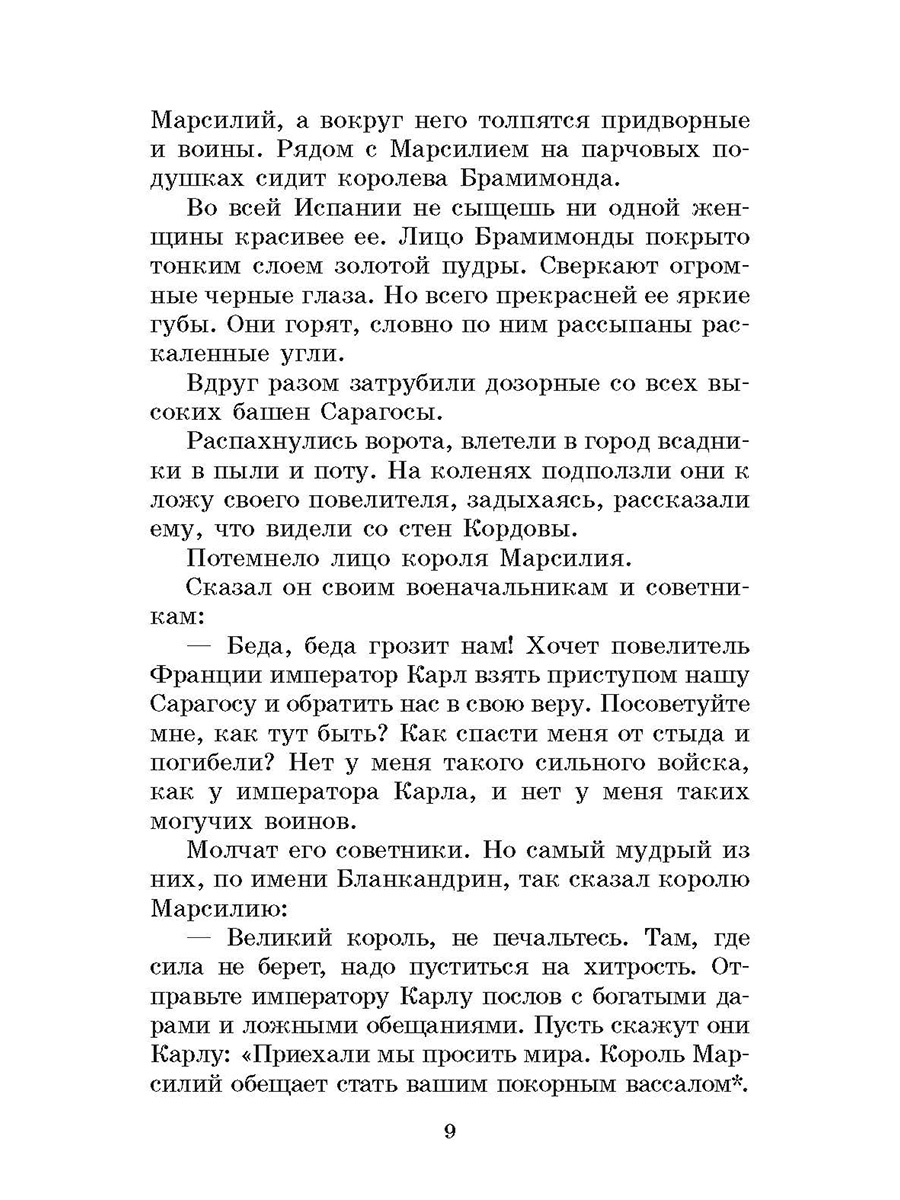 Марсилий, а вокруг него толпятся придворные и воины. Рядом с Марсилием на парчовых подушках сидит королева Брамимонда.

Во всей Испании не сыщешь ни одной женщины красивее ее. Лицо Брамимонды покрыто тонким слоем золотой пудры. Сверкают огромные черные глаза. Но всего прекрасней ее яркие губы. Они горят, словно по ним рассыпаны раскаленные угли.

Вдруг разом затрубили дозорные со всех высоких башен Сарагосы.

Распахнулись ворота, влетели в город всадники в пыли и поту. На коленях подползли они к ложу своего повелителя, задыхаясь, рассказали ему, что видели со стен Кордовы.

Потемнело лицо короля Марсилия.

Сказал он своим военачальникам и советникам:

— Беда, беда грозит нам! Хочет повелитель Франции император Карл взять приступом нашу Сарагосу и обратить нас в свою веру. Посоветуйте мне, как тут быть? Как спасти меня от стыда и погибели? Нет у меня такого сильного войска, как у императора Карла, и нет у меня таких могучих воинов.

Молчат его советники. Но самый мудрый из них, по имени Бланкандрин, так сказал королю Марсилию:

— Великий король, не печальтесь. Там, где сила не берет, надо пуститься на хитрость. Отправьте императору Карлу послов с богатыми дарами и ложными обещаниями. Пусть скажут они Карлу: «Приехали мы просить мира. Король Марсилий обещает стать вашим покорным вассалом*.

9